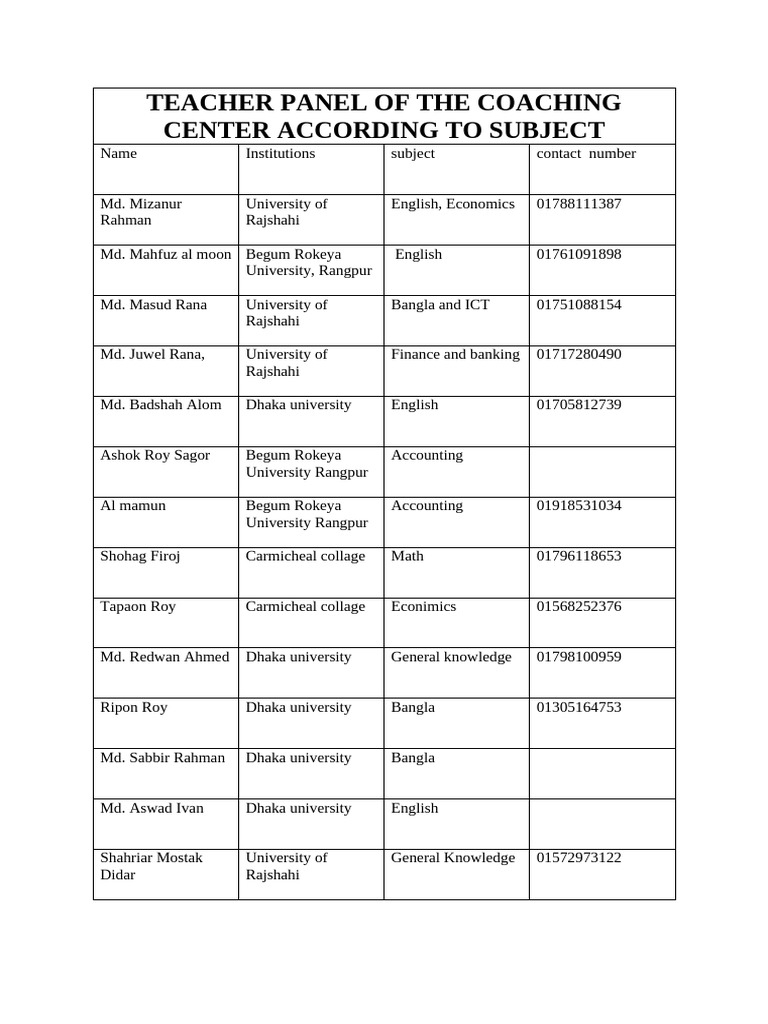 TEACHER PANEL OF THE COACHING CENTER ACCORDING TO SUBJECT

| Name | Institutions | subject | contact number |
|---|---|---|---|
| Md. Mizanur Rahman | University of Rajshahi | English, Economics | 01788111387 |
| Md. Mahfuz al moon | Begum Rokeya University, Rangpur | English | 01761091898 |
| Md. Masud Rana | University of Rajshahi | Bangla and ICT | 01751088154 |
| Md. Juwel Rana, | University of Rajshahi | Finance and banking | 01717280490 |
| Md. Badshah Alom | Dhaka university | English | 01705812739 |
| Ashok Roy Sagor | Begum Rokeya University Rangpur | Accounting | |
| Al mamun | Begum Rokeya University Rangpur | Accounting | 01918531034 |
| Shohag Firoj | Carmicheal collage | Math | 01796118653 |
| Tapaon Roy | Carmicheal collage | Econimics | 01568252376 |
| Md. Redwan Ahmed | Dhaka university | General knowledge | 01798100959 |
| Ripon Roy | Dhaka university | Bangla | 01305164753 |
| Md. Sabbir Rahman | Dhaka university | Bangla | |
| Md. Aswad Ivan | Dhaka university | English | |
| Shahriar Mostak Didar | University of Rajshahi | General Knowledge | 01572973122 |